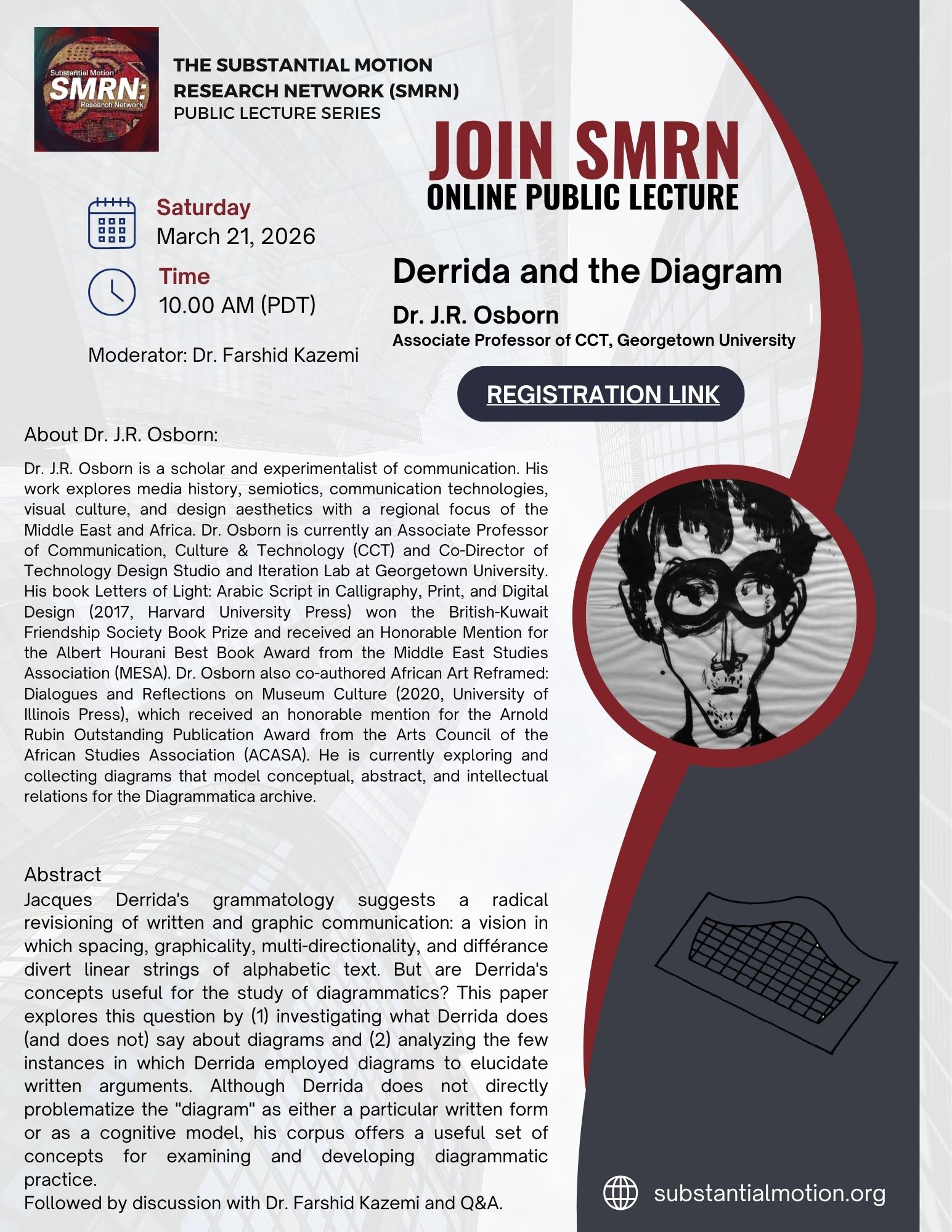 Substantial Motion
SMRN:
Research Network

THE SUBSTANTIAL MOTION RESEARCH NETWORK (SMRN)
PUBLIC LECTURE SERIES

JOIN SMRN
ONLINE PUBLIC LECTURE

Saturday
March 21, 2026

Time
10.00 AM (PDT)

Moderator: Dr. Farshid Kazemi

Derrida and the Diagram

Dr. J.R. Osborn
Associate Professor of CCT, Georgetown University

REGISTRATION LINK

About Dr. J.R. Osborn:

Dr. J.R. Osborn is a scholar and experimentalist of communication. His work explores media history, semiotics, communication technologies, visual culture, and design aesthetics with a regional focus of the Middle East and Africa. Dr. Osborn is currently an Associate Professor of Communication, Culture & Technology (CCT) and Co-Director of Technology Design Studio and Iteration Lab at Georgetown University. His book Letters of Light: Arabic Script in Calligraphy, Print, and Digital Design (2017, Harvard University Press) won the British-Kuwait Friendship Society Book Prize and received an Honorable Mention for the Albert Hourani Best Book Award from the Middle East Studies Association (MESA). Dr. Osborn also co-authored African Art Reframed: Dialogues and Reflections on Museum Culture (2020, University of Illinois Press), which received an honorable mention for the Arnold Rubin Outstanding Publication Award from the Arts Council of the African Studies Association (ACASA). He is currently exploring and collecting diagrams that model conceptual, abstract, and intellectual relations for the Diagrammatica archive.

Abstract
Jacques Derrida's grammatology suggests a radical revisioning of written and graphic communication: a vision in which spacing, graphicality, multi-directionality, and différance divert linear strings of alphabetic text. But are Derrida's concepts useful for the study of diagrammatics? This paper explores this question by (1) investigating what Derrida does (and does not) say about diagrams and (2) analyzing the few instances in which Derrida employed diagrams to elucidate written arguments. Although Derrida does not directly problematize the "diagram" as either a particular written form or as a cognitive model, his corpus offers a useful set of concepts for examining and developing diagrammatic practice.
Followed by discussion with Dr. Farshid Kazemi and Q&A.

substantialmotion.org